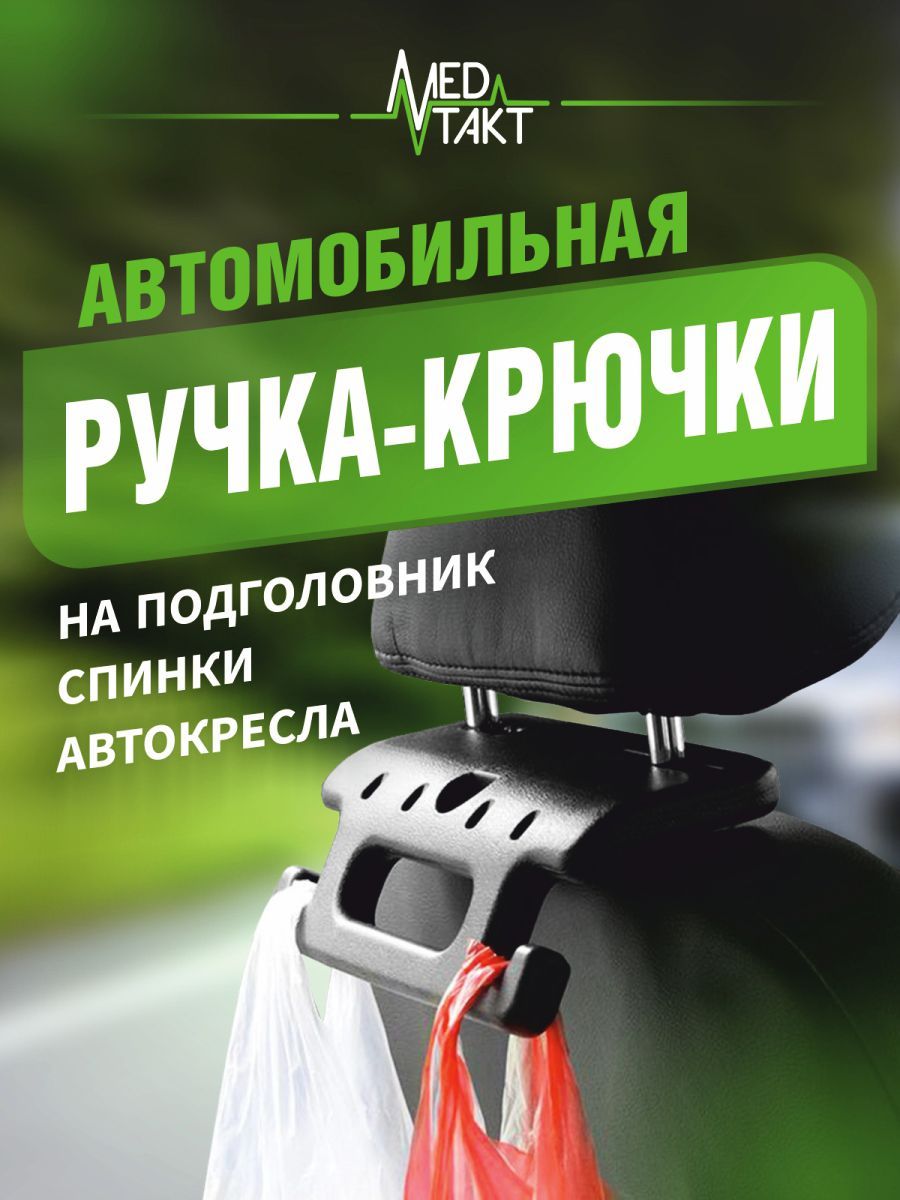 MED
TAKT

АВТОМОБИЛЬНАЯ
РУЧКА-КРЮЧКИ

НА ПОДГОЛОВНИК
СПИНКИ
АВТОКРЕСЛА